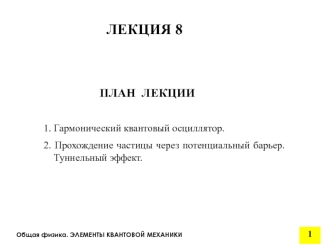 ЛЕКЦИЯ 8

ПЛАН ЛЕКЦИИ

1. Гармонический квантовый осциллятор.

2. Прохождение частицы через потенциальный барьер. Туннельный эффект.

Общая физика. ЭЛЕМЕНТЫ КВАНТОВОЙ МЕХАНИКИ

1